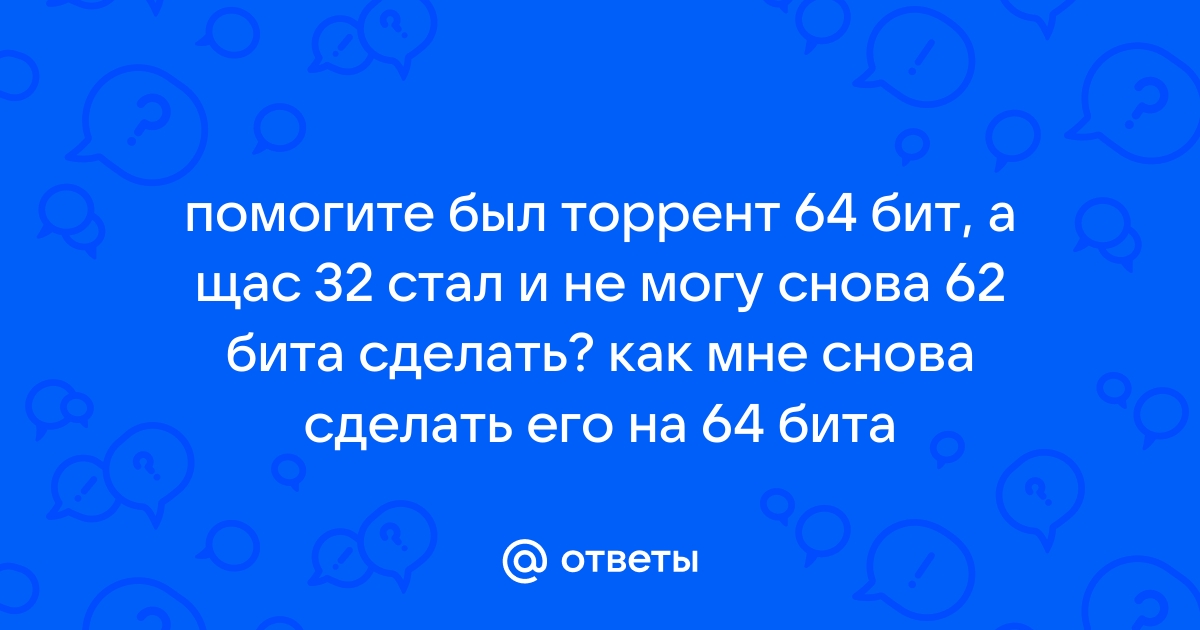 помогите был торрент 64 бит, а щас 32 стал и не могу снова 62 бита сделать? как мне снова сделать его на 64 бита

@ ответы